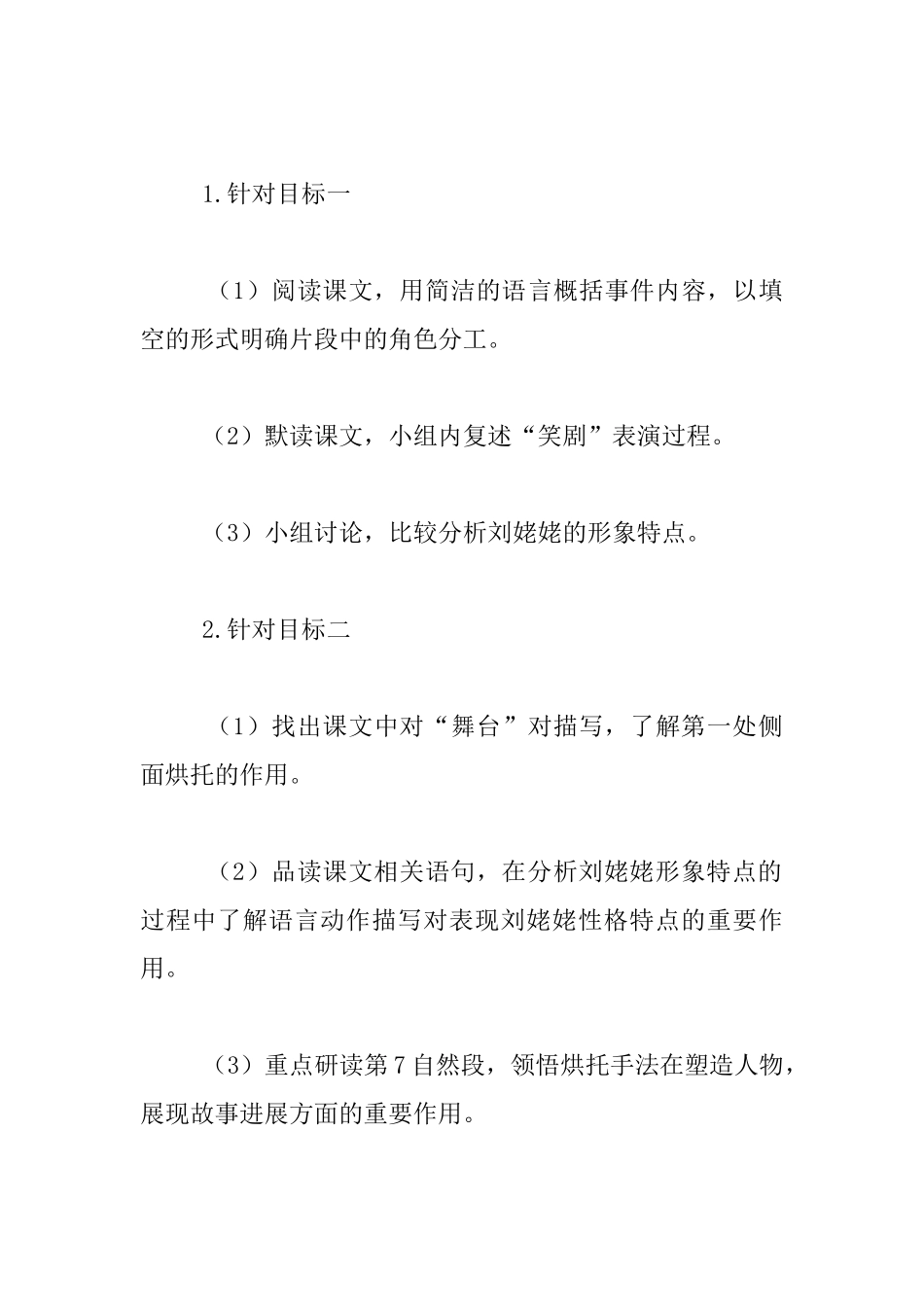 1.针对目标一

（1）阅读课文，用简洁的语言概括事件内容，以填空的形式明确片段中的角色分工。

（2）默读课文，小组内复述“笑剧”表演过程。

（3）小组讨论，比较分析刘姥姥的形象特点。

2.针对目标二

（1）找出课文中对“舞台”对描写，了解第一处侧面烘托的作用。

（2）品读课文相关语句，在分析刘姥姥形象特点的过程中了解语言动作描写对表现刘姥姥性格特点的重要作用。

（3）重点研读第7自然段，领悟烘托手法在塑造人物，展现故事进展方面的重要作用。